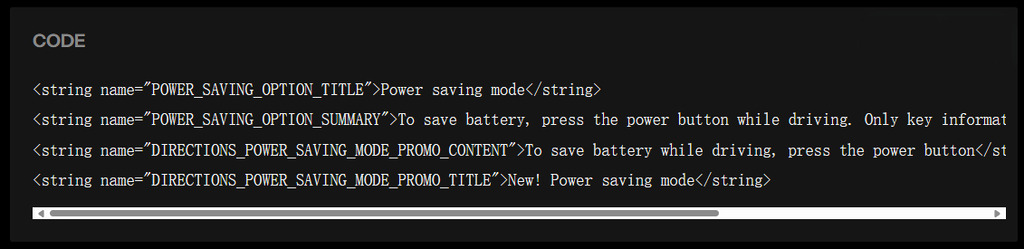 CODE

<string name="POWER_SAVING_OPTION_TITLE">Power saving mode</string>
<string name="POWER_SAVING_OPTION_SUMMARY">To save battery, press the power button while driving. Only key informat
<string name="DIRECTIONS_POWER_SAVING_MODE_PROMO_CONTENT">To save battery while driving, press the power button</st
<string name="DIRECTIONS_POWER_SAVING_MODE_PROMO_TITLE">New! Power saving mode</string>